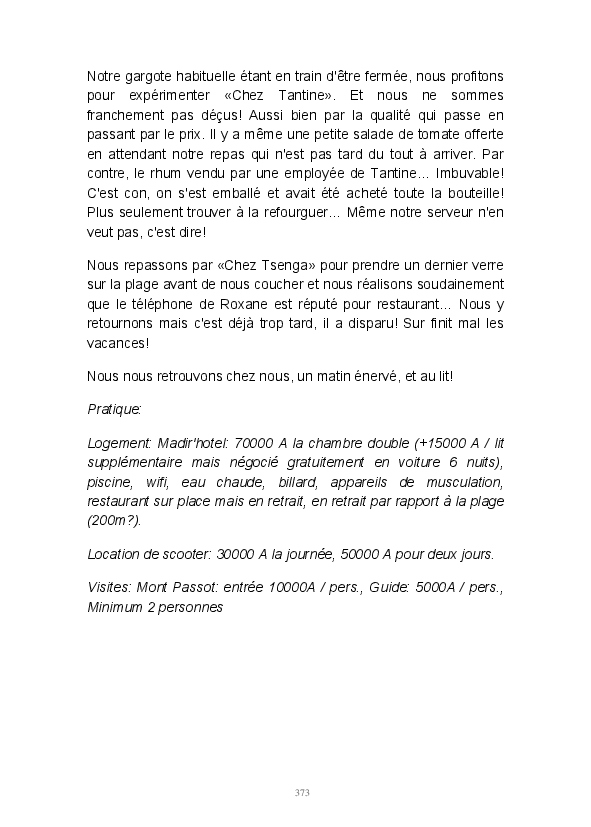 Notre gargote habituelle étant en train d'être fermée, nous profitons pour expérimenter «Chez Tantine». Et nous ne sommes franchement pas déçus! Aussi bien par la qualité qui passe en passant par le prix. Il y a même une petite salade de tomate offerte en attendant notre repas qui n'est pas tard du tout à arriver. Par contre, le rhum vendu par une employée de Tantine... Imbuvable! C'est con, on s'est emballé et avait été acheté toute la bouteille! Plus seulement trouver à la refourguer... Même notre serveur n'en veut pas, c'est dire!

Nous repassons par «Chez Tsenga» pour prendre un dernier verre sur la plage avant de nous coucher et nous réalisons soudainement que le téléphone de Roxane est réputé pour restaurant... Nous y retournons mais c'est déjà trop tard, il a disparu! Sur finit mal les vacances!

Nous nous retrouvons chez nous, un matin énervé, et au lit!

Pratique:

Logement: Madir'hotel: 70000 A la chambre double (+15000 A / lit supplémentaire mais négocié gratuitement en voiture 6 nuits), piscine, wifi, eau chaude, billard, appareils de musculation, restaurant sur place mais en retrait, en retrait par rapport à la plage (200m?).

Location de scooter: 30000 A la journée, 50000 A pour deux jours.

Visites: Mont Passot: entrée 10000A / pers., Guide: 5000A / pers., Minimum 2 personnes

373